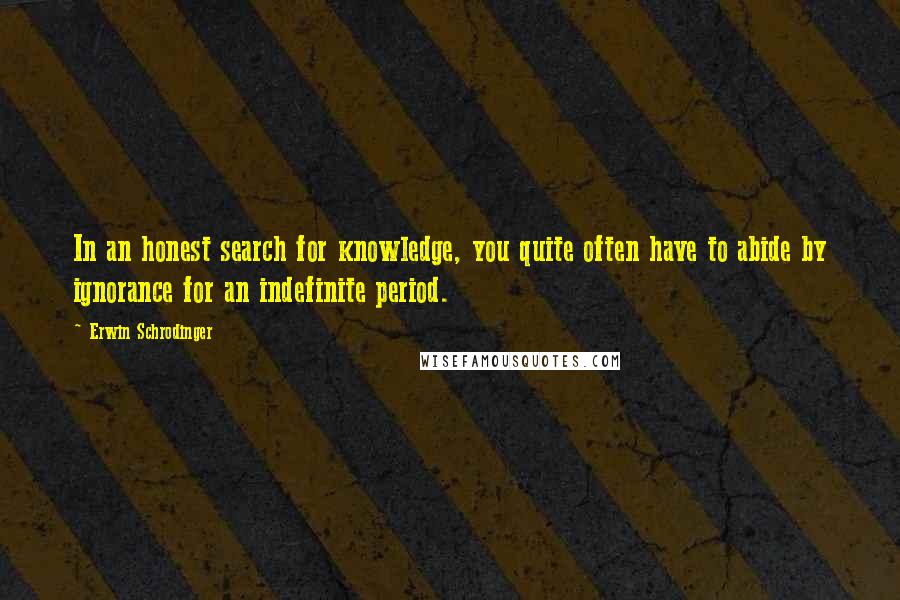 In an honest search for knowledge, you quite often have to abide by ignorance for an indefinite period.

- Erwin Schrodinger

WISEFAMOUSQUOTES.COM